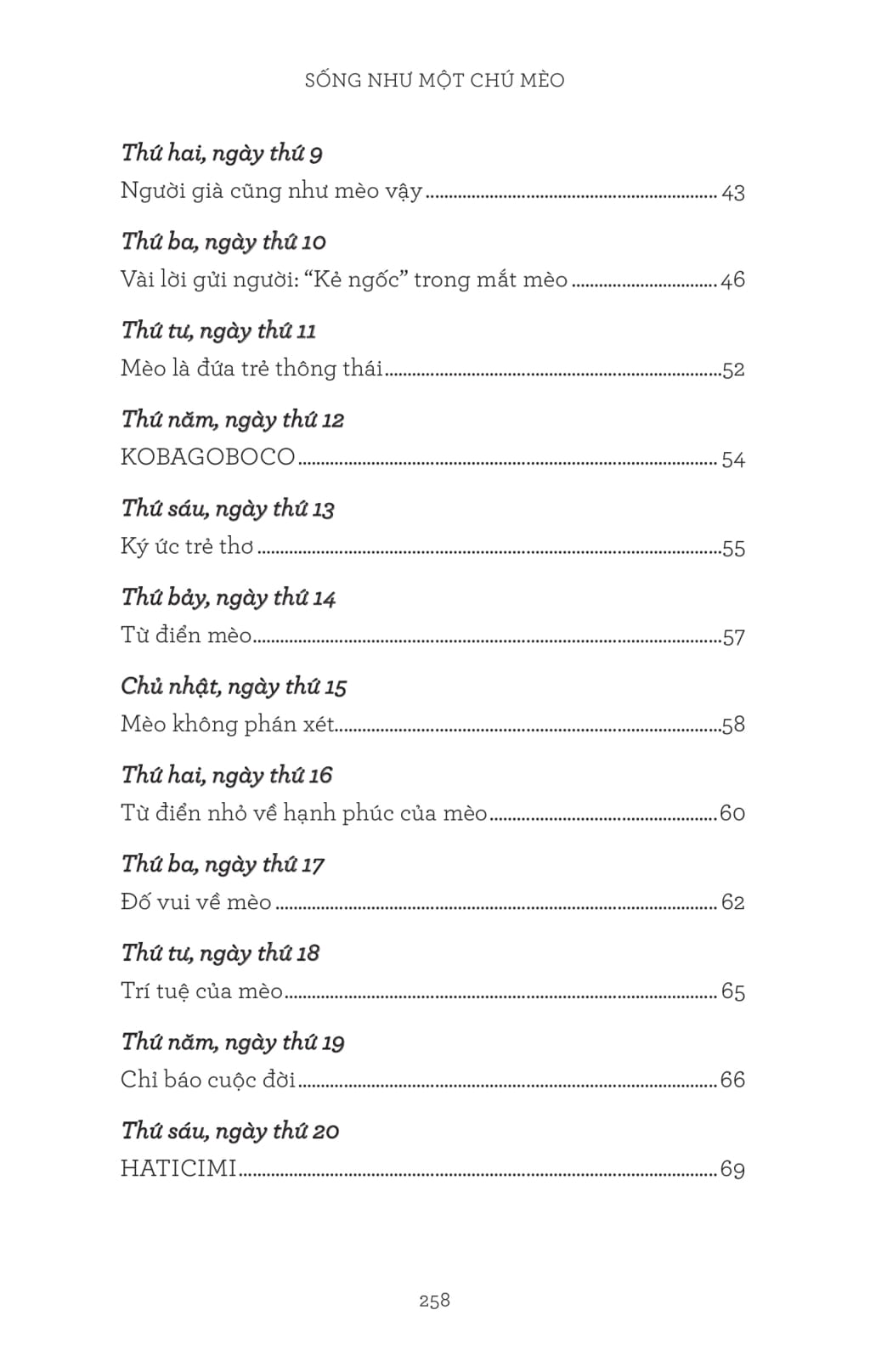 SỐNG NHƯ MỘT CHÚ MÈO

Thứ hai, ngày thứ 9
Người già cũng như mèo vậy 43

Thứ ba, ngày thứ 10
Vài lời gửi người: "Kẻ ngốc" trong mắt mèo 46

Thứ tư, ngày thứ 11
Mèo là đứa trẻ thông thái 52

Thứ năm, ngày thứ 12
KOBAGOBOCO 54

Thứ sáu, ngày thứ 13
Ký ức trẻ thơ 55

Thứ bảy, ngày thứ 14
Từ điển mèo 57

Chủ nhật, ngày thứ 15
Mèo không phán xét 58

Thứ hai, ngày thứ 16
Từ điển nhỏ về hạnh phúc của mèo 60

Thứ ba, ngày thứ 17
Đố vui về mèo 62

Thứ tư, ngày thứ 18
Trí tuệ của mèo 65

Thứ năm, ngày thứ 19
Chỉ báo cuộc đời 66

Thứ sáu, ngày thứ 20
HATICIMI 69

258